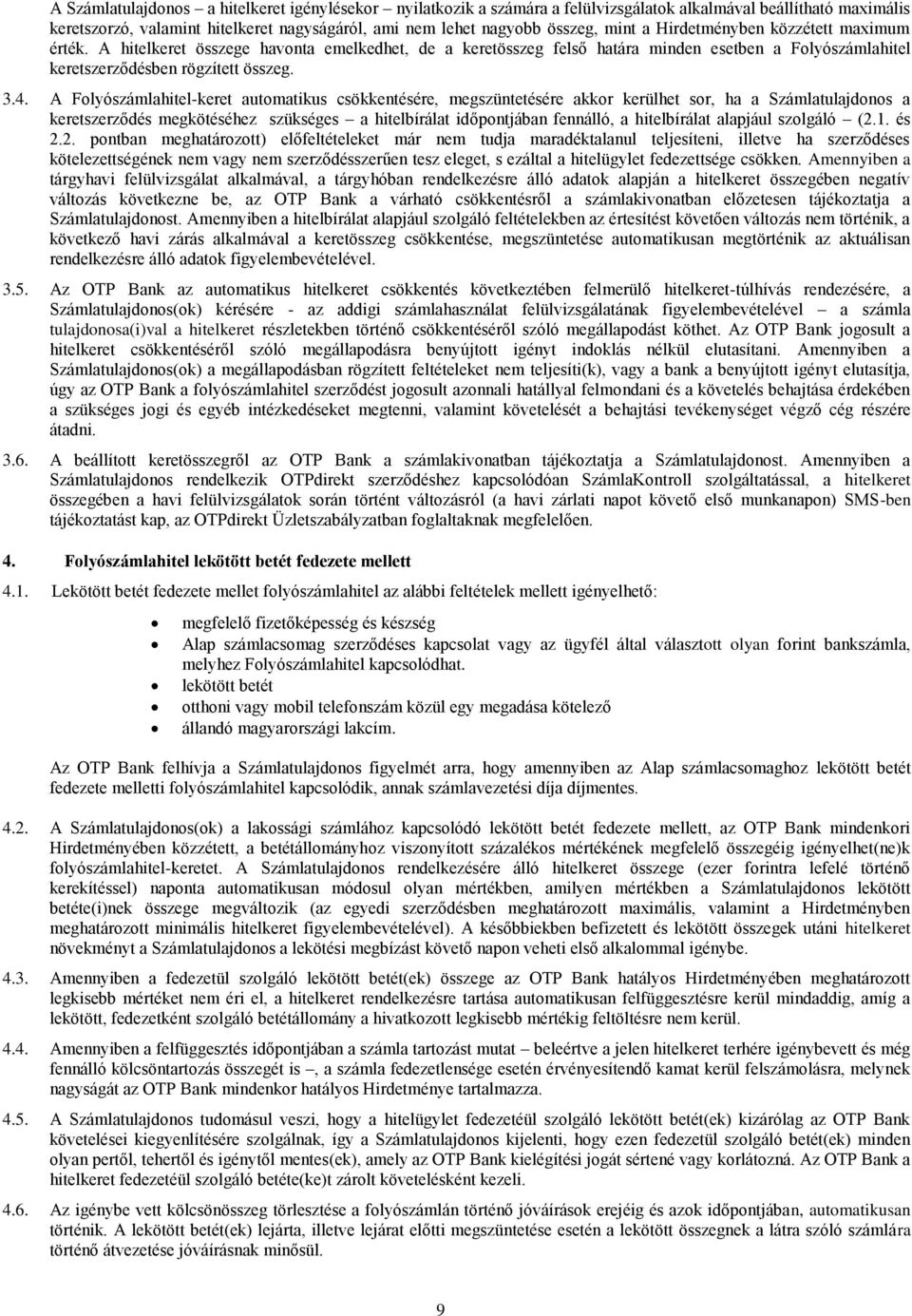 A Számlatulajdonos – a hitelkeret igénylésekor – nyilatkozik a számára a felülvizsgálatok alkalmával beállítható maximális keretszorzó, valamint hitelkeret nagyságáról, ami nem lehet nagyobb összeg, mint a Hirdetményben közzétett maximum érték. A hitelkeret összege havonta emelkedhet, de a keretösszeg felső határa minden esetben a Folyószámlahitel keretszerződésben rögzített összeg.

3.4. A Folyószámlahitel-keret automatikus csökkentésére, megszüntetésére akkor kerülhet sor, ha a Számlatulajdonos a keretszerződés megkötéséhez szükséges – a hitelbírálat időpontjában fennálló, a hitelbírálat alapjául szolgáló – (2.1. és 2.2. pontban meghatározott) előfeltételeket már nem tudja maradéktalanul teljesíteni, illetve ha szerződéses kötelezettségének nem vagy nem szerződésszerűen tesz eleget, s ezáltal a hitelügylet fedezettsége csökken. Amennyiben a tárgyhavi felülvizsgálat alkalmával, a tárgyhóban rendelkezésre álló adatok alapján a hitelkeret összegében negatív változás következne be, az OTP Bank a várható csökkentésről a számlakivonatban előzetesen tájékoztatja a Számlatulajdonost. Amennyiben a hitelbírálat alapjául szolgáló feltételekben az értesítést követően változás nem történik, a következő havi zárás alkalmával a keretösszeg csökkentése, megszüntetése automatikusan megtörténik az aktuálisan rendelkezésre álló adatok figyelembevételével.

3.5. Az OTP Bank az automatikus hitelkeret csökkentés következtében felmerülő hitelkeret-túlhívás rendezésére, a Számlatulajdonos(ok) kérésére - az addigi számlahasználat felülvizsgálatának figyelembevételével – a számla tulajdonosa(i)val a hitelkeret részletekben történő csökkentéséről szóló megállapodást köthet. Az OTP Bank jogosult a hitelkeret csökkentéséről szóló megállapodásra benyújtott igényt indoklás nélkül elutasítani. Amennyiben a Számlatulajdonos(ok) a megállapodásban rögzített feltételeket nem teljesíti(k), vagy a bank a benyújtott igényt elutasítja, úgy az OTP Bank a folyószámlahitel szerződést jogosult azonnali hatállyal felmondani és a követelés behajtása érdekében a szükséges jogi és egyéb intézkedéseket megtenni, valamint követelését a behajtási tevékenységet végző cég részére átadni.

3.6. A beállított keretösszegről az OTP Bank a számlakivonatban tájékoztatja a Számlatulajdonost. Amennyiben a Számlatulajdonos rendelkezik OTPdirekt szerződéshez kapcsolódóan SzámlaKontroll szolgáltatással, a hitelkeret összegében a havi felülvizsgálatok során történt változásról (a havi zárlati napot követő első munkanapon) SMS-ben tájékoztatást kap, az OTPdirekt Üzletszabályzatban foglaltaknak megfelelően.

4. Folyószámlahitel lekötött betét fedezete mellett

4.1. Lekötött betét fedezete mellet folyószámlahitel az alábbi feltételek mellett igényelhető:

• megfelelő fizetőképesség és készség
• Alap számlacsomag szerződéses kapcsolat vagy az ügyfél által választott olyan forint bankszámla, melyhez Folyószámlahitel kapcsolódhat.
• lekötött betét
• otthoni vagy mobil telefonszám közül egy megadása kötelező
• állandó magyarországi lakcím.

Az OTP Bank felhívja a Számlatulajdonos figyelmét arra, hogy amennyiben az Alap számlacsomaghoz lekötött betét fedezete melletti folyószámlahitel kapcsolódik, annak számlavezetési díja díjmentes.

4.2. A Számlatulajdonos(ok) a lakossági számlához kapcsolódó lekötött betét fedezete mellett, az OTP Bank mindenkori Hirdetményében közzétett, a betétállományhoz viszonyított százalékos mértékének megfelelő összegéig igényelhet(ne)k folyószámlahitel-keretet. A Számlatulajdonos rendelkezésére álló hitelkeret összege (ezer forintra lefelé történő kerekítéssel) naponta automatikusan módosul olyan mértékben, amilyen mértékben a Számlatulajdonos lekötött betéte(i)nek összege megváltozik (az egyedi szerződésben meghatározott maximális, valamint a Hirdetményben meghatározott minimális hitelkeret figyelembevételével). A későbbiekben befizetett és lekötött összegek utáni hitelkeret növekményt a Számlatulajdonos a lekötési megbízást követő napon veheti első alkalommal igénybe.

4.3. Amennyiben a fedezetül szolgáló lekötött betét(ek) összege az OTP Bank hatályos Hirdetményében meghatározott legkisebb mértéket nem éri el, a hitelkeret rendelkezésre tartása automatikusan felfüggesztésre kerül mindaddig, amíg a lekötött, fedezetként szolgáló betétállomány a hivatkozott legkisebb mértékig feltöltésre nem kerül.

4.4. Amennyiben a felfüggesztés időpontjában a számla tartozást mutat – beleértve a jelen hitelkeret terhére igénybevett és még fennálló kölcsöntartozás összegét is –, a számla fedezetlensége esetén érvényesítendő kamat kerül felszámolásra, melynek nagyságát az OTP Bank mindenkor hatályos Hirdetménye tartalmazza.

4.5. A Számlatulajdonos tudomásul veszi, hogy a hitelügylet fedezetéül szolgáló lekötött betét(ek) kizárólag az OTP Bank követelései kiegyenlítésére szolgálnak, így a Számlatulajdonos kijelenti, hogy ezen fedezetül szolgáló betét(ek) minden olyan pertől, tehertől és igénytől mentes(ek), amely az OTP Bank kielégítési jogát sértené vagy korlátozná. Az OTP Bank a hitelkeret fedezetéül szolgáló betéte(ke)t zárolt követelésként kezeli.

4.6. Az igénybe vett kölcsönösszeg törlesztése a folyószámlán történő jóváírások erejéig és azok időpontjában, automatikusan történik. A lekötött betét(ek) lejárta, illetve lejárat előtti megszüntetése esetén a lekötött összegnek a látra szóló számlára történő átvezetése jóváírásnak minősül.

9